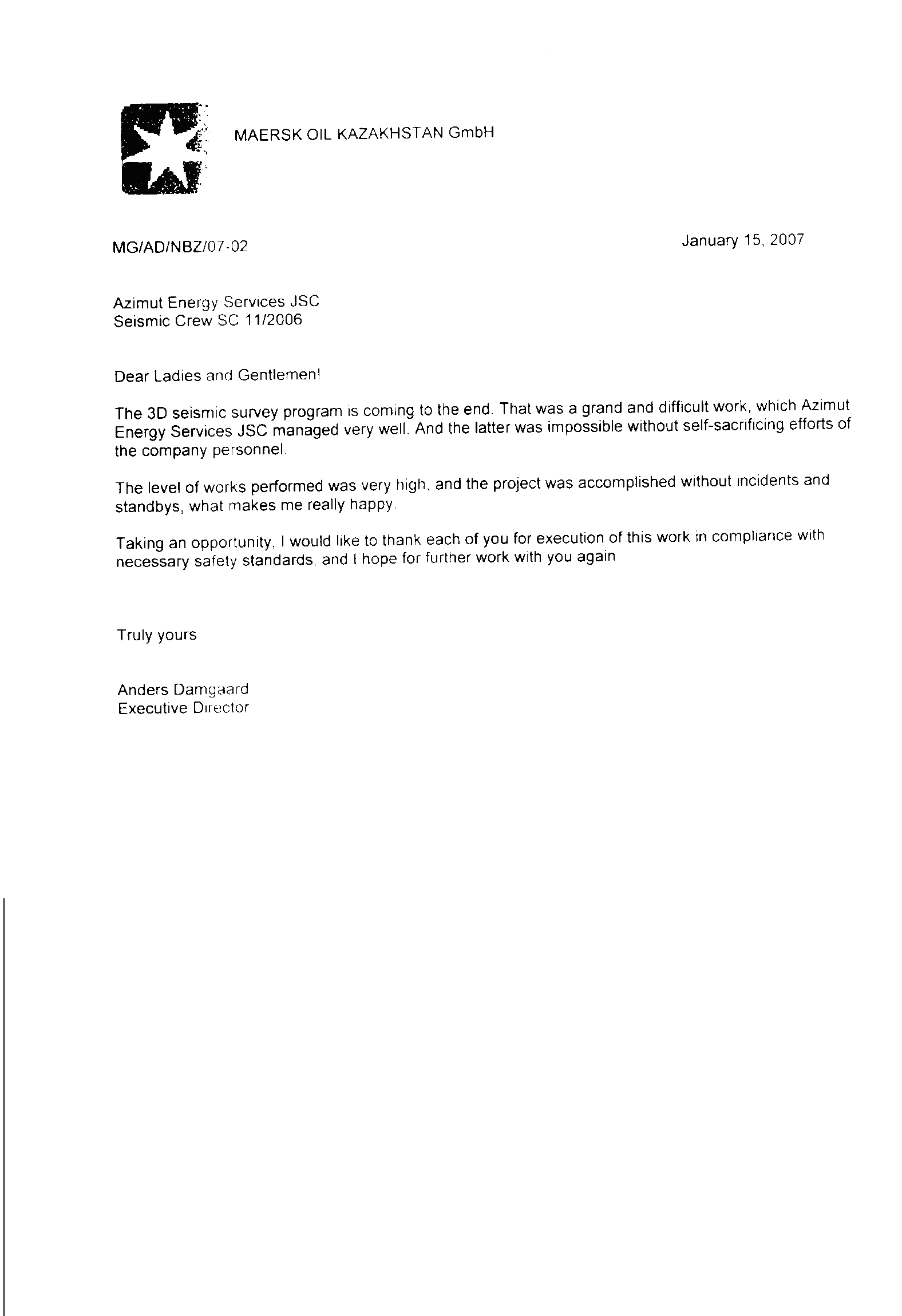 MAERSK OIL KAZAKHSTAN GmbH

MG/AD/NBZ/07-02

January 15, 2007

Azimut Energy Services JSC
Seismic Crew SC 11/2006

Dear Ladies and Gentlemen!

The 3D seismic survey program is coming to the end. That was a grand and difficult work, which Azimut Energy Services JSC managed very well. And the latter was impossible without self-sacrificing efforts of the company personnel.

The level of works performed was very high, and the project was accomplished without incidents and standbys, what makes me really happy.

Taking an opportunity, I would like to thank each of you for execution of this work in compliance with necessary safety standards, and I hope for further work with you again

Truly yours

Anders Damgaard
Executive Director